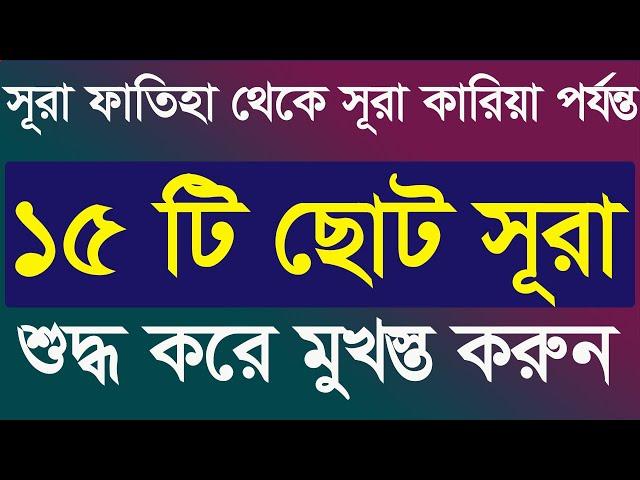 সূরা ফাতিহা থেকে সূরা কারিয়া পর্যন্ত

১৫ টি ছোট সূরা

শুদ্ধ করে মুখস্ত করুন